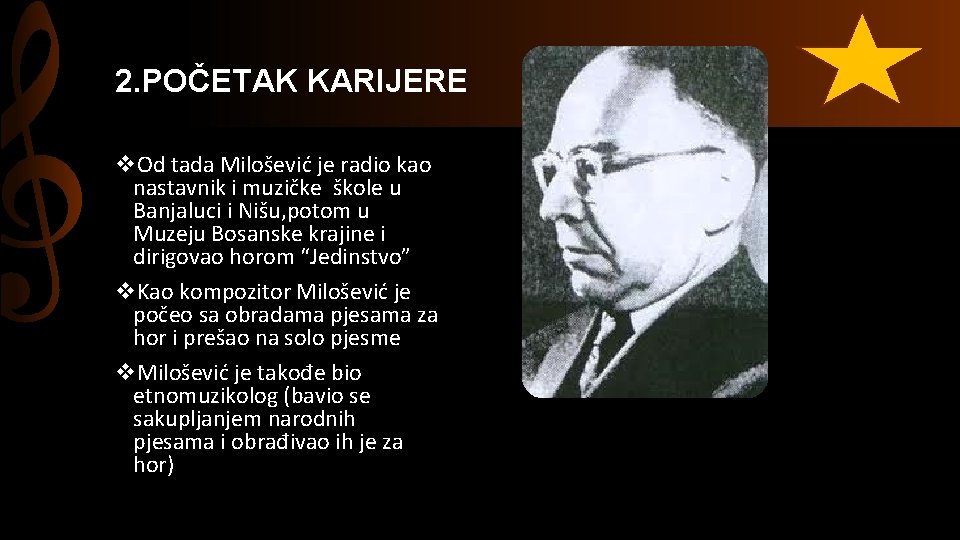 2.POČETAK KARIJERE

❖Od tada Milošević je radio kao nastavnik i muzičke škole u Banjaluci i Nišu,potom u Muzeju Bosanske krajine i dirigovao horom “Jedinstvo”

❖Kao kompozitor Milošević je počeo sa obradama pjesama za hor i prešao na solo pjesme

❖Milošević je takođe bio etnomuzikolog (bavio se sakupljanjem narodnih pjesama i obrađivao ih je za hor)